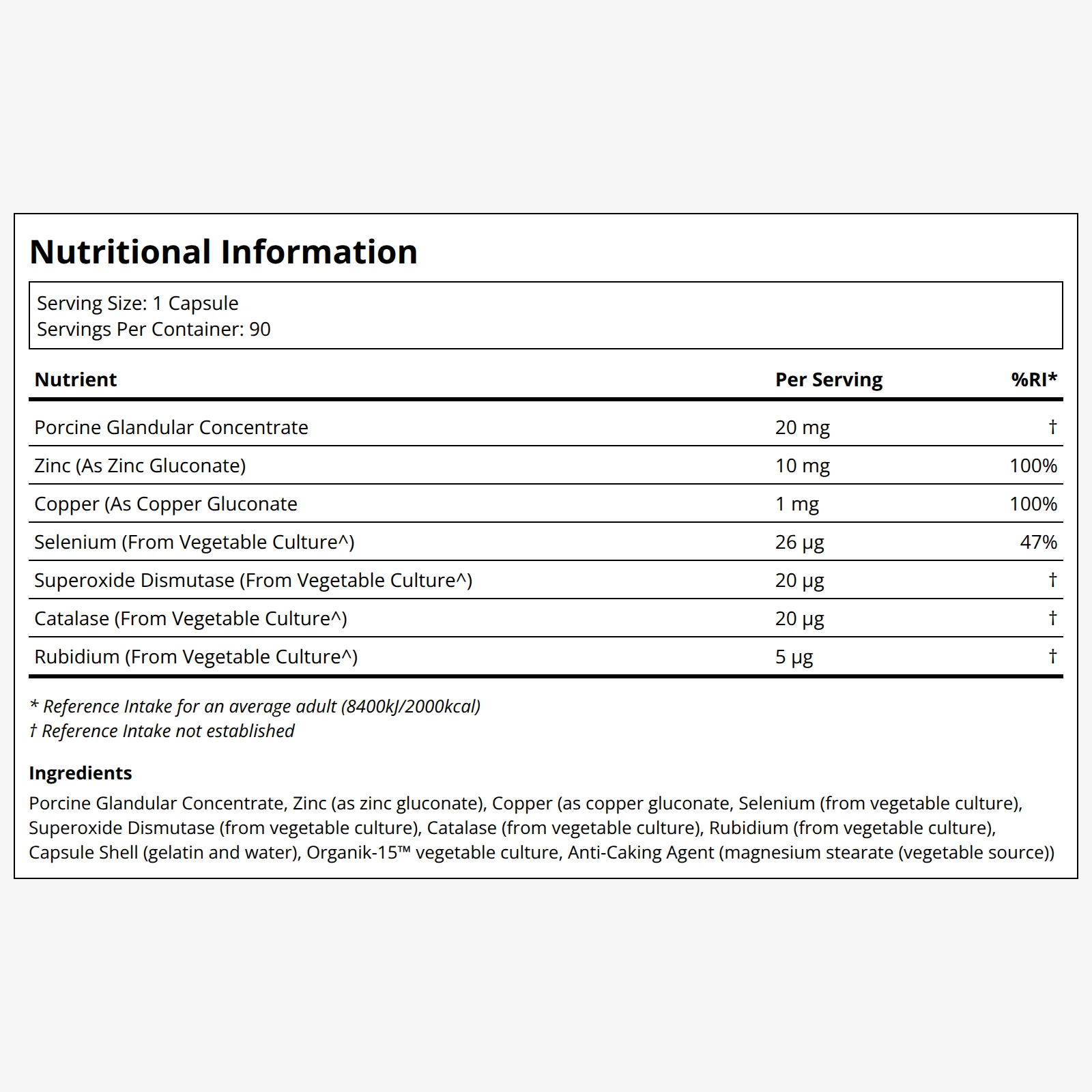 Nutritional Information

Serving Size: 1 Capsule
Servings Per Container: 90

| Nutrient | Per Serving | %RI* |
|---|---|---|
| Porcine Glandular Concentrate | 20 mg | † |
| Zinc (As Zinc Gluconate) | 10 mg | 100% |
| Copper (As Copper Gluconate | 1 mg | 100% |
| Selenium (From Vegetable Culture^) | 26 µg | 47% |
| Superoxide Dismutase (From Vegetable Culture^) | 20 µg | † |
| Catalase (From Vegetable Culture^) | 20 µg | † |
| Rubidium (From Vegetable Culture^) | 5 µg | † |

* Reference Intake for an average adult (8400kJ/2000kcal)
† Reference Intake not established

Ingredients

Porcine Glandular Concentrate, Zinc (as zinc gluconate), Copper (as copper gluconate, Selenium (from vegetable culture), Superoxide Dismutase (from vegetable culture), Catalase (from vegetable culture), Rubidium (from vegetable culture), Capsule Shell (gelatin and water), Organik-15™ vegetable culture, Anti-Caking Agent (magnesium stearate (vegetable source))